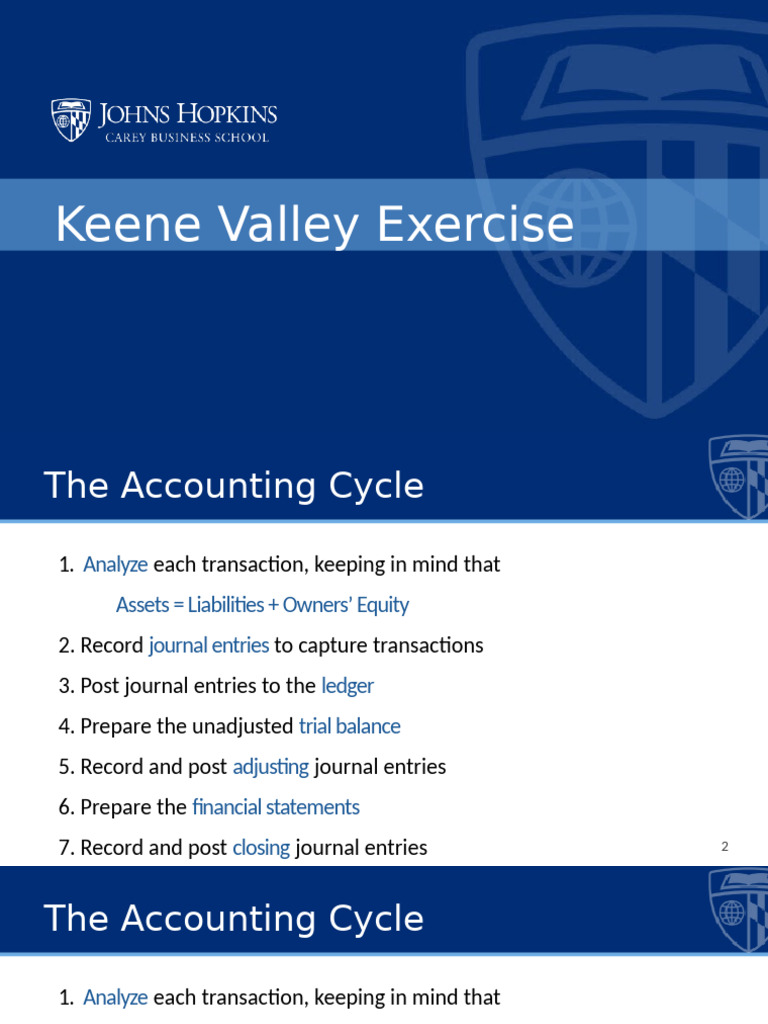 JOHNS HOPKINS
CAREY BUSINESS SCHOOL

Keene Valley Exercise

The Accounting Cycle

1. Analyze each transaction, keeping in mind that

Assets = Liabilities + Owners' Equity

2. Record journal entries to capture transactions

3. Post journal entries to the ledger

4. Prepare the unadjusted trial balance

5. Record and post adjusting journal entries

6. Prepare the financial statements

7. Record and post closing journal entries

2

The Accounting Cycle

1. Analyze each transaction, keeping in mind that